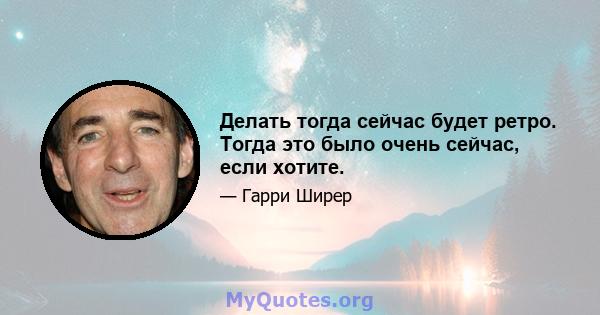 Делать тогда сейчас будет ретро. Тогда это было очень сейчас, если хотите.

— Гарри Ширер

MyQuotes.org